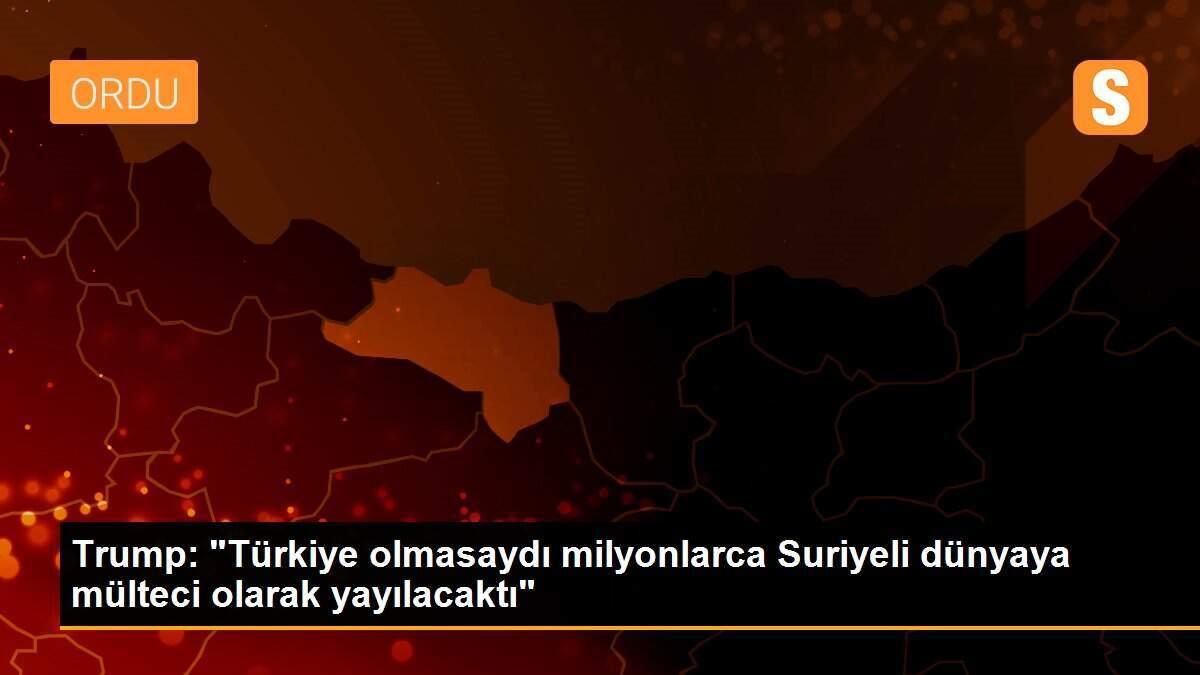 ORDU

S

Trump: "Türkiye olmasaydı milyonlarca Suriyeli dünyaya mülteci olarak yayılacaktı"